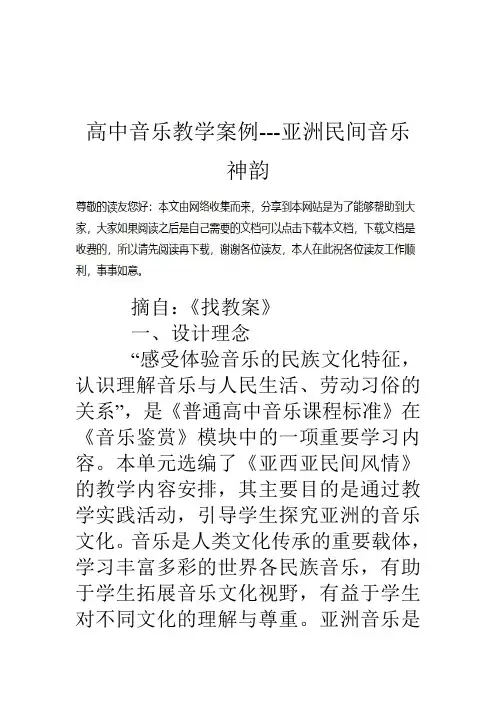 高中音乐教学案例---亚洲民间音乐神韵

尊敬的读友您好：本文由网络收集而来，分享到本网站是为了能够帮助到大家，大家如果阅读之后是自己需要的文档可以点击下载本文档，下载文档是收费的，所以请先阅读再下载，谢谢各位读友，本人在此祝各位读友工作顺利，事事如意。

摘自：《找教案》

一、设计理念

“感受体验音乐的民族文化特征，认识理解音乐与人民生活、劳动习俗的关系”，是《普通高中音乐课程标准》在《音乐鉴赏》模块中的一项重要学习内容。本单元选编了《亚西亚民间风情》的教学内容安排，其主要目的是通过教学实践活动，引导学生探究亚洲的音乐文化。音乐是人类文化传承的重要载体，学习丰富多彩的世界各民族音乐，有助于学生拓展音乐文化视野，有益于学生对不同文化的理解与尊重。亚洲音乐是